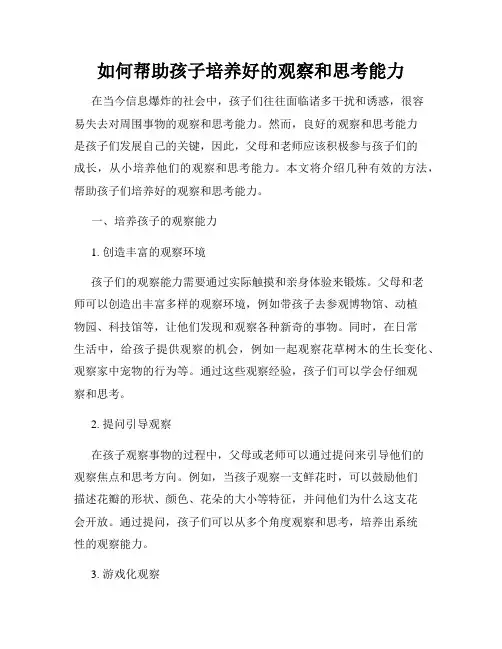 如何帮助孩子培养好的观察和思考能力

在当今信息爆炸的社会中，孩子们往往面临诸多干扰和诱惑，很容易失去对周围事物的观察和思考能力。然而，良好的观察和思考能力是孩子们发展自己的关键，因此，父母和老师应该积极参与孩子们的成长，从小培养他们的观察和思考能力。本文将介绍几种有效的方法，帮助孩子们培养好的观察和思考能力。

一、培养孩子的观察能力

1. 创造丰富的观察环境

孩子们的观察能力需要通过实际触摸和亲身体验来锻炼。父母和老师可以创造出丰富多样的观察环境，例如带孩子去参观博物馆、动植物园、科技馆等，让他们发现和观察各种新奇的事物。同时，在日常生活中，给孩子提供观察的机会，例如一起观察花草树木的生长变化、观察家中宠物的行为等。通过这些观察经验，孩子们可以学会仔细观察和思考。

2. 提问引导观察

在孩子观察事物的过程中，父母或老师可以通过提问来引导他们的观察焦点和思考方向。例如，当孩子观察一支鲜花时，可以鼓励他们描述花瓣的形状、颜色、花朵的大小等特征，并问他们为什么这支花会开放。通过提问，孩子们可以从多个角度观察和思考，培养出系统性的观察能力。

3. 游戏化观察